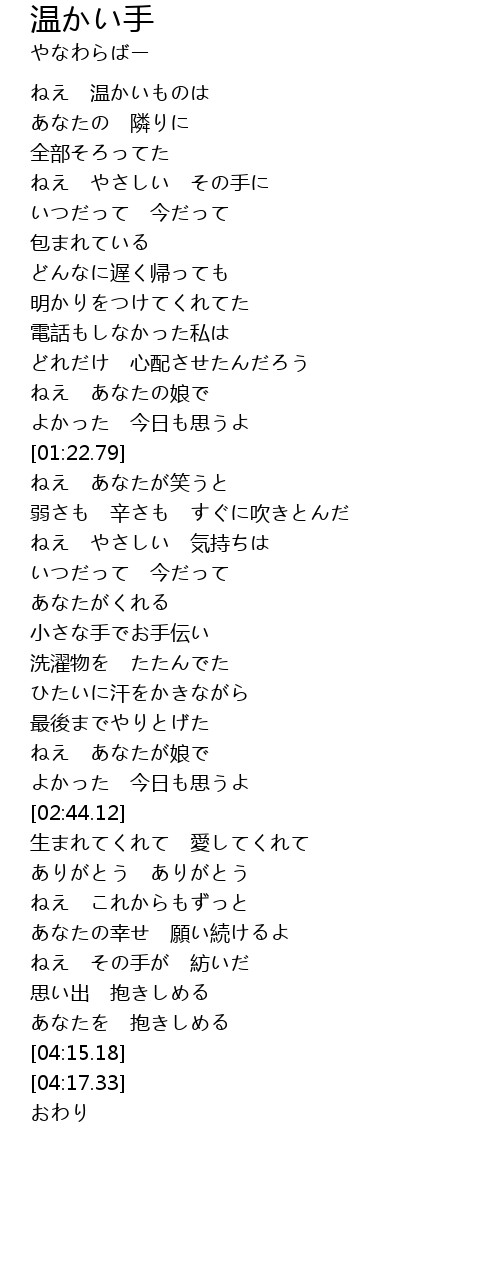 温かい手
やなわらばー

ねえ　温かいものは
あなたの　隣りに
全部そろってた
ねえ　やさしい　その手に
いつだって　今だって
包まれている
どんなに遅く帰っても
明かりをつけてくれてた
電話もしなかった私は
どれだけ　心配させたんだろう
ねえ　あなたの娘で
よかった　今日も思うよ
[01:22.79]
ねえ　あなたが笑うと
弱さも　辛さも　すぐに吹きとんだ
ねえ　やさしい　気持ちは
いつだって　今だって
あなたがくれる
小さな手でお手伝い
洗濯物を　たたんでた
ひたいに汗をかきながら
最後までやりとげた
ねえ　あなたが娘で
よかった　今日も思うよ
[02:44.12]
生まれてくれて　愛してくれて
ありがとう　ありがとう
ねえ　これからもずっと
あなたの幸せ　願い続けるよ
ねえ　その手が　紡いだ
思い出　抱きしめる
あなたを　抱きしめる
[04:15.18]
[04:17.33]
おわり